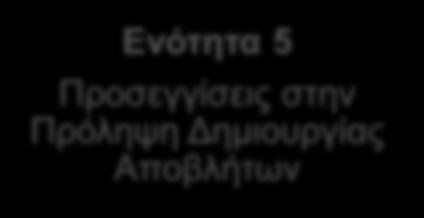 Ενότητα 5

Προσεγγίσεις στην Πρόληψη Δημιουργίας Αποβλήτων